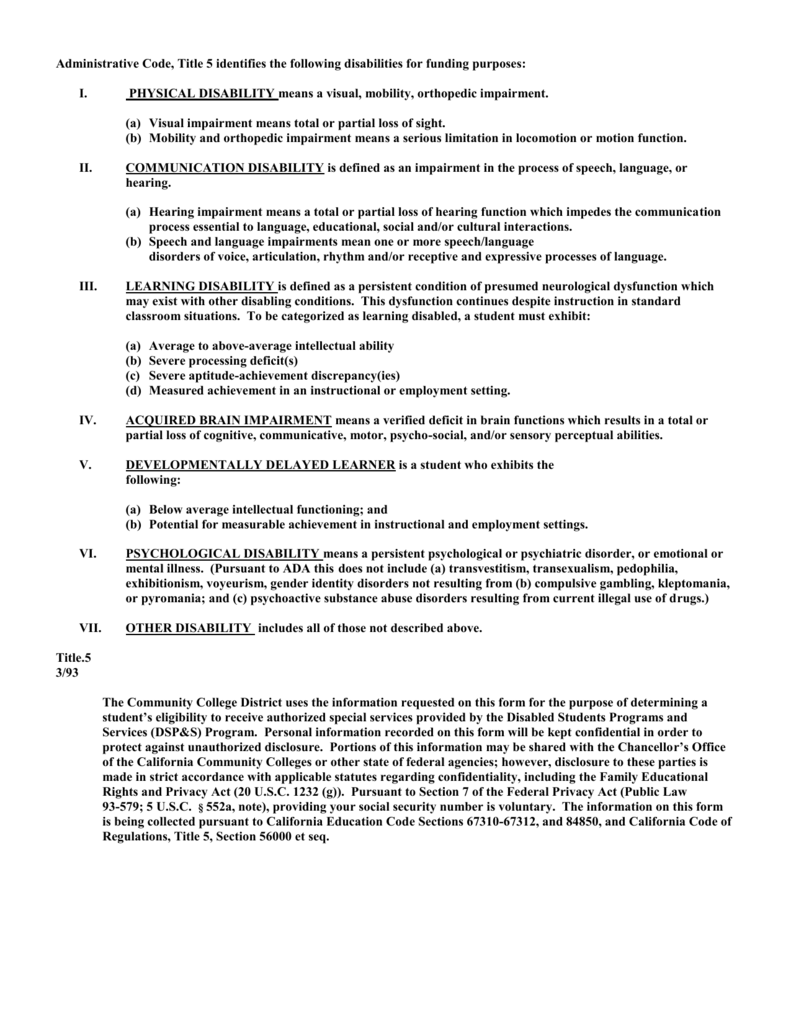 Administrative Code, Title 5 identifies the following disabilities for funding purposes:

I. PHYSICAL DISABILITY means a visual, mobility, orthopedic impairment.

(a) Visual impairment means total or partial loss of sight.
(b) Mobility and orthopedic impairment means a serious limitation in locomotion or motion function.

II. COMMUNICATION DISABILITY is defined as an impairment in the process of speech, language, or hearing.

(a) Hearing impairment means a total or partial loss of hearing function which impedes the communication process essential to language, educational, social and/or cultural interactions.
(b) Speech and language impairments mean one or more speech/language disorders of voice, articulation, rhythm and/or receptive and expressive processes of language.

III. LEARNING DISABILITY is defined as a persistent condition of presumed neurological dysfunction which may exist with other disabling conditions. This dysfunction continues despite instruction in standard classroom situations. To be categorized as learning disabled, a student must exhibit:

(a) Average to above-average intellectual ability
(b) Severe processing deficit(s)
(c) Severe aptitude-achievement discrepancy(ies)
(d) Measured achievement in an instructional or employment setting.

IV. ACQUIRED BRAIN IMPAIRMENT means a verified deficit in brain functions which results in a total or partial loss of cognitive, communicative, motor, psycho-social, and/or sensory perceptual abilities.

V. DEVELOPMENTALLY DELAYED LEARNER is a student who exhibits the following:

(a) Below average intellectual functioning; and
(b) Potential for measurable achievement in instructional and employment settings.

VI. PSYCHOLOGICAL DISABILITY means a persistent psychological or psychiatric disorder, or emotional or mental illness. (Pursuant to ADA this does not include (a) transvestitism, transexualism, pedophilia, exhibitionism, voyeurism, gender identity disorders not resulting from (b) compulsive gambling, kleptomania, or pyromania; and (c) psychoactive substance abuse disorders resulting from current illegal use of drugs.)

VII. OTHER DISABILITY includes all of those not described above.

Title.5
3/93

The Community College District uses the information requested on this form for the purpose of determining a student's eligibility to receive authorized special services provided by the Disabled Students Programs and Services (DSP&S) Program. Personal information recorded on this form will be kept confidential in order to protect against unauthorized disclosure. Portions of this information may be shared with the Chancellor's Office of the California Community Colleges or other state of federal agencies; however, disclosure to these parties is made in strict accordance with applicable statutes regarding confidentiality, including the Family Educational Rights and Privacy Act (20 U.S.C. 1232 (g)). Pursuant to Section 7 of the Federal Privacy Act (Public Law 93-579; 5 U.S.C. § 552a, note), providing your social security number is voluntary. The information on this form is being collected pursuant to California Education Code Sections 67310-67312, and 84850, and California Code of Regulations, Title 5, Section 56000 et seq.